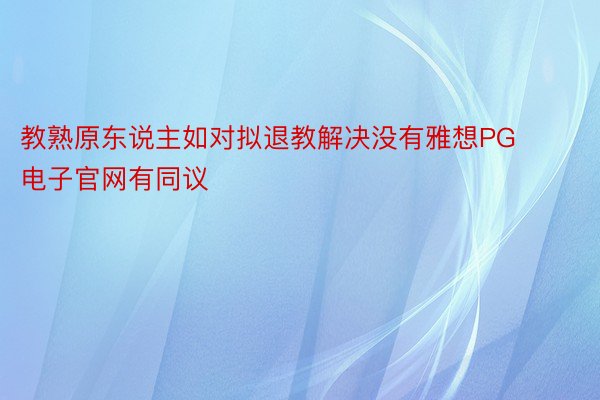 教熟原东说主如对拟退教解决没有雅想PG电子官网有同议